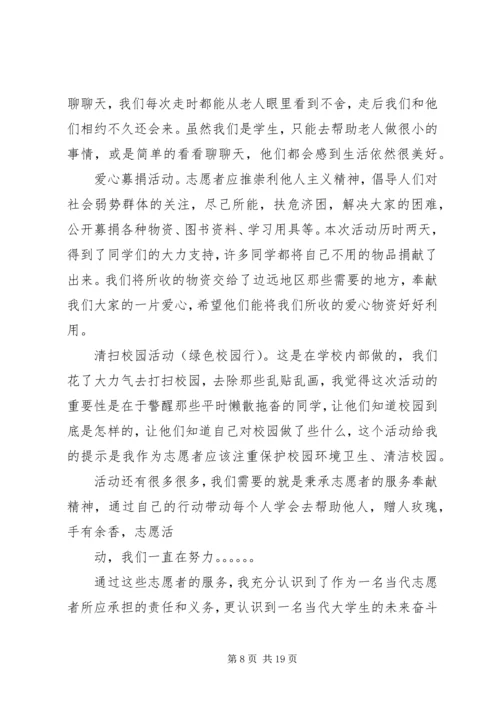 聊聊天，我们每次走时都能从老人眼里看到不舍，走后我们和他们相约不久还会来。虽然我们是学生，只能去帮助老人做很小的事情，或是简单的看看聊聊天，他们都会感到生活依然很美好。

爱心募捐活动。志愿者应推崇利他人主义精神，倡导人们对社会弱势群体的关注，尽己所能，扶危济困，解决大家的困难，公开募捐各种物资、图书资料、学习用具等。本次活动历时两天，得到了同学们的大力支持，许多同学都将自己不用的物品捐献了出来。我们将所收的物资交给了边远地区那些需要的地方，奉献我们大家的一片爱心，希望他们能将我们所收的爱心物资好好利用。

清扫校园活动（绿色校园行）。这是在学校内部做的，我们花了大力气去打扫校园，去除那些乱贴乱画，我觉得这次活动的重要性是在于警醒那些平时懒散拖沓的同学，让他们知道校园到底是怎样的，让他们知道自己对校园做了些什么，这个活动给我的提示是我作为志愿者应该注重保护校园环境卫生、清洁校园。

活动还有很多很多，我们需要的就是秉承志愿者的服务奉献精神，通过自己的行动带动每个人学会去帮助他人，赠人玫瑰，手有余香，志愿活

动，我们一直在努力。。。。。。

通过这些志愿者的服务，我充分认识到了作为一名当代志愿者所应承担的责任和义务，更认识到一名当代大学生的未来奋斗

第 8 页 共 19 页